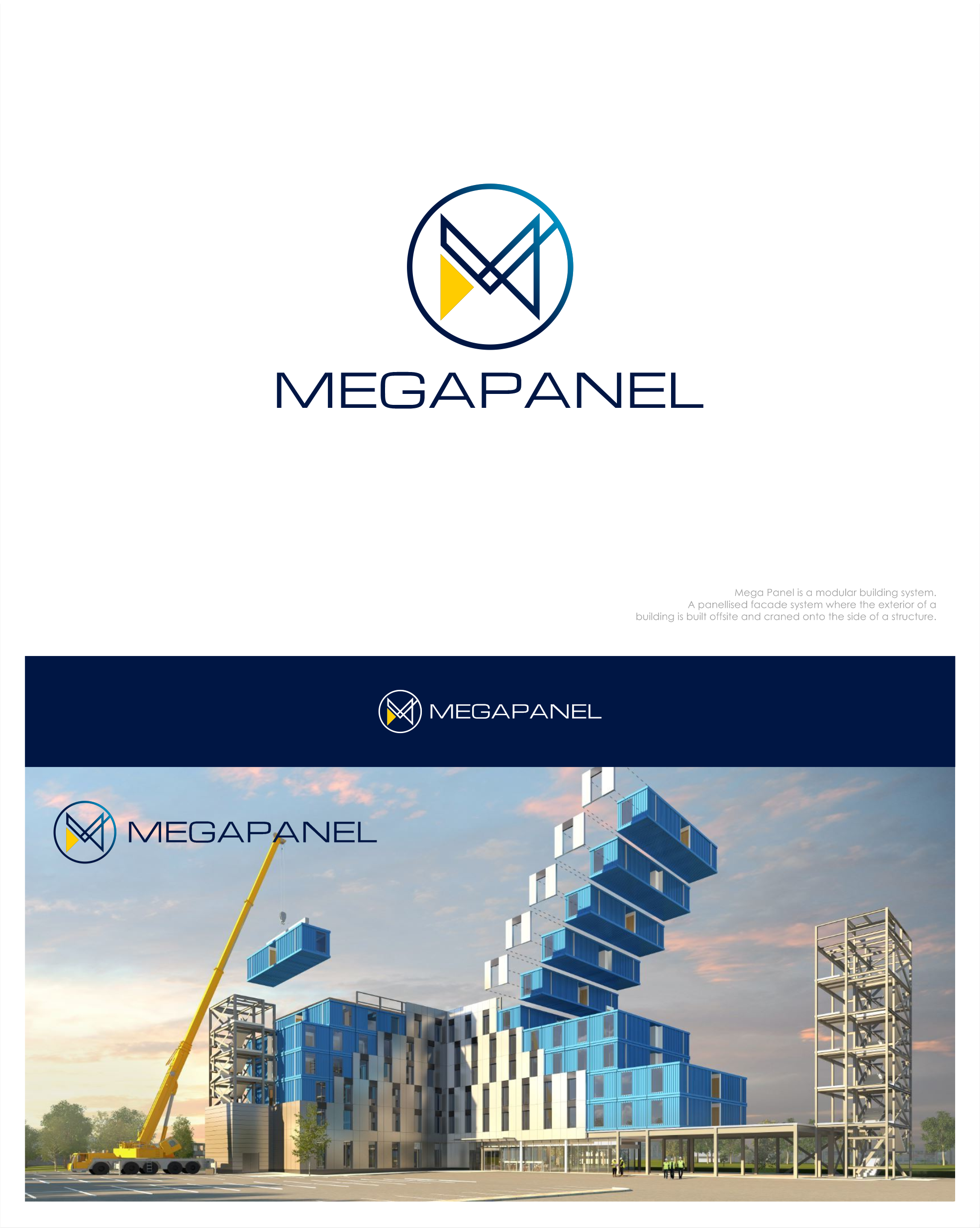 MEGAPANEL

Mega Panel is a modular building system. A panellised facade system where the exterior of a building is built offsite and craned onto the side of a structure.

MEGAPANEL

MEGAPANEL